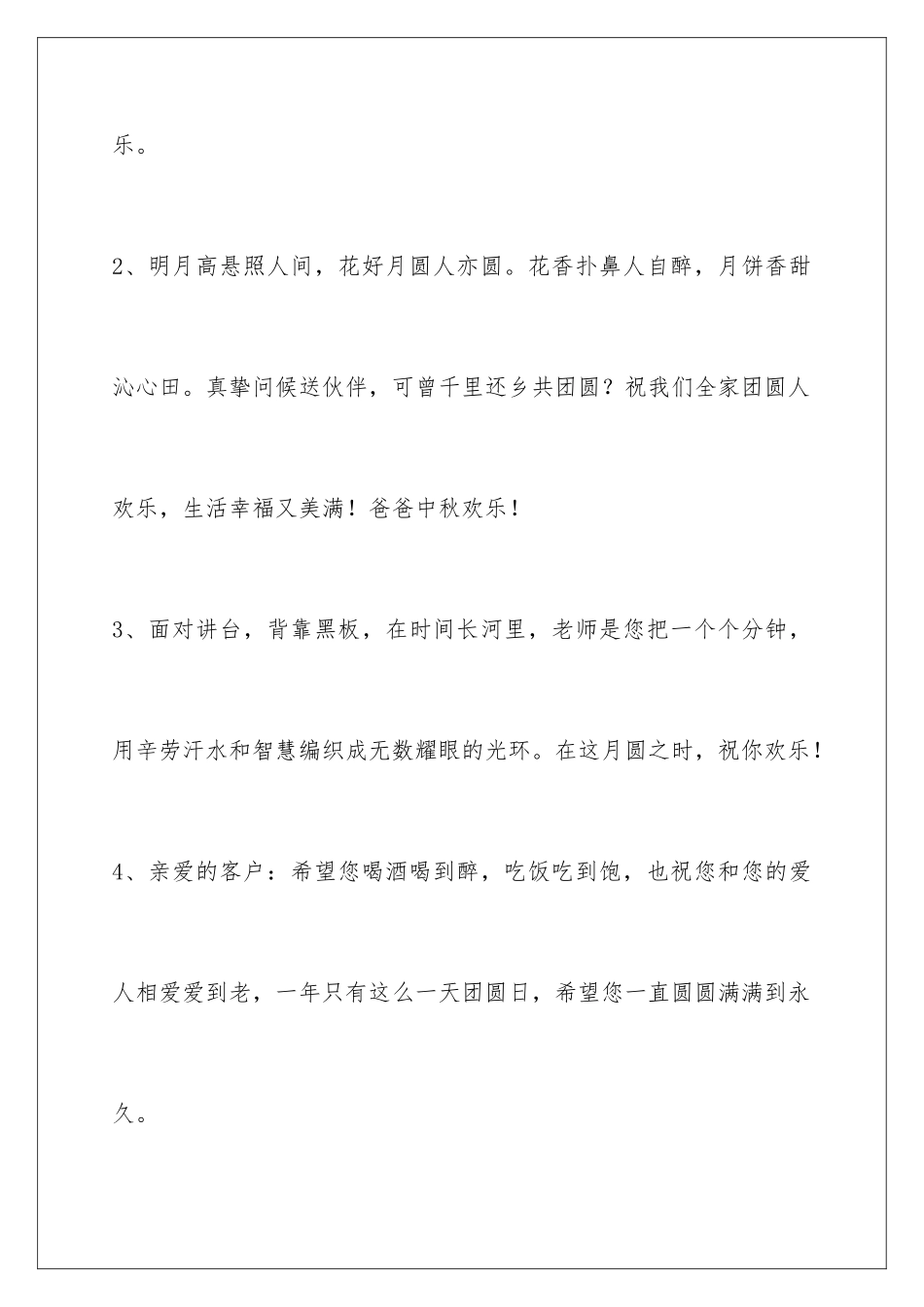 乐。

2、明月高悬照人间，花好月圆人亦圆。花香扑鼻人自醉，月饼香甜沁心田。真挚问候送伙伴，可曾千里还乡共团圆？祝我们全家团圆人欢乐，生活幸福又美满！爸爸中秋欢乐！

3、面对讲台，背靠黑板，在时间长河里，老师是您把一个个分钟，用辛劳汗水和智慧编织成无数耀眼的光环。在这月圆之时，祝你欢乐！

4、亲爱的客户：希望您喝酒喝到醉，吃饭吃到饱，也祝您和您的爱人相爱爱到老，一年只有这么一天团圆日，希望您一直圆圆满满到永久。